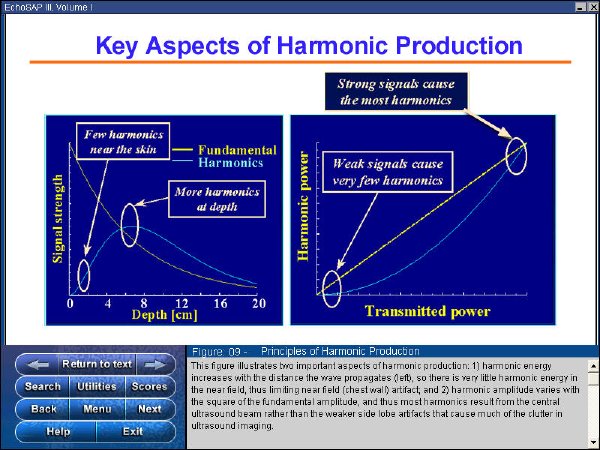 EchoSAP III, Volume I

Key Aspects of Harmonic Production

Few harmonics near the skin

Fundamental
Harmonics

More harmonics at depth

Signal strength

0 4 8 12 16 20
Depth [cm]

Strong signals cause the most harmonics

Weak signals cause very few harmonics

Harmonic power

Transmitted power

Return to text
Search Utilities Scores
Back Menu Next
Help Exit

Figure 09 - Principles of Harmonic Production

This figure illustrates two important aspects of harmonic production: 1) harmonic energy increases with the distance the wave propagates (left), so there is very little harmonic energy in the near field, thus limiting near field (chest wall) artifact; and 2) harmonic amplitude varies with the square of the fundamental amplitude, and thus most harmonics result from the central ultrasound beam rather than the weaker side lobe artifacts that cause much of the clutter in ultrasound imaging.